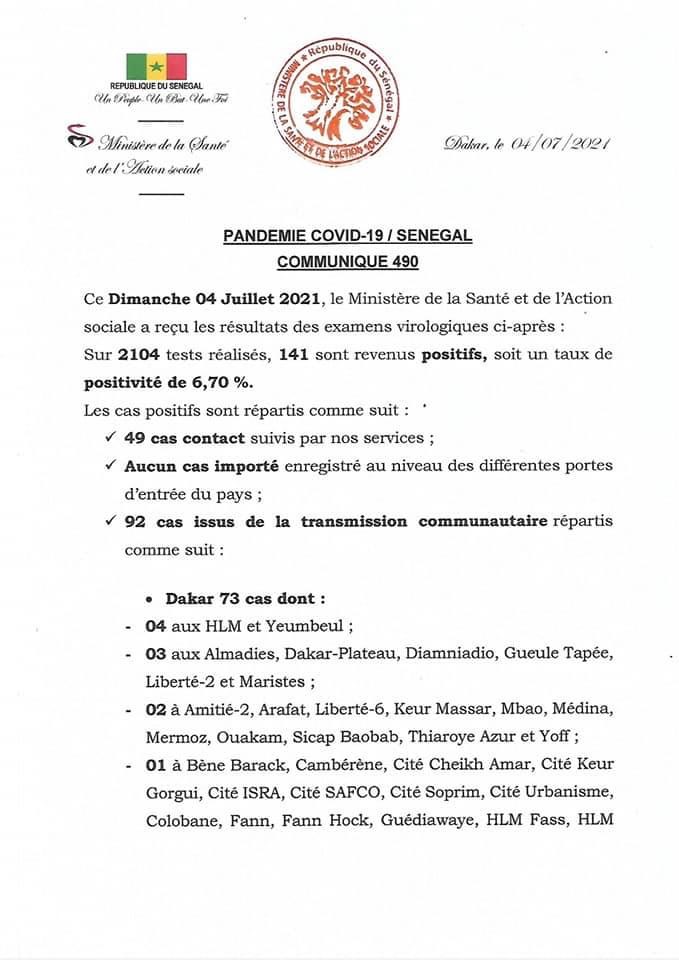 REPUBLIQUE DU SENEGAL
Un Peuple-Un But-Une Foi

Ministère de la Santé et de l'Action sociale

République du Sénégal
MINISTERE DE LA SANTE ET DE L'ACTION SOCIALE

Dakar, le 04/07/2021

PANDEMIE COVID-19 / SENEGAL
COMMUNIQUE 490

Ce Dimanche 04 Juillet 2021, le Ministère de la Santé et de l'Action sociale a reçu les résultats des examens virologiques ci-après :
Sur 2104 tests réalisés, 141 sont revenus positifs, soit un taux de positivité de 6,70 %.
Les cas positifs sont répartis comme suit :

✓ 49 cas contact suivis par nos services ;
✓ Aucun cas importé enregistré au niveau des différentes portes d'entrée du pays ;
✓ 92 cas issus de la transmission communautaire répartis comme suit :

• Dakar 73 cas dont :
- 04 aux HLM et Yeumbeul ;
- 03 aux Almadies, Dakar-Plateau, Diamniadio, Gueule Tapée, Liberté-2 et Maristes ;
- 02 à Amitié-2, Arafat, Liberté-6, Keur Massar, Mbao, Médina, Mermoz, Ouakam, Sicap Baobab, Thiaroye Azur et Yoff ;
- 01 à Bène Barack, Cambérène, Cité Cheikh Amar, Cité Keur Gorgui, Cité ISRA, Cité SAFCO, Cité Soprim, Cité Urbanisme, Colobane, Fann, Fann Hock, Guédiawaye, HLM Fass, HLM